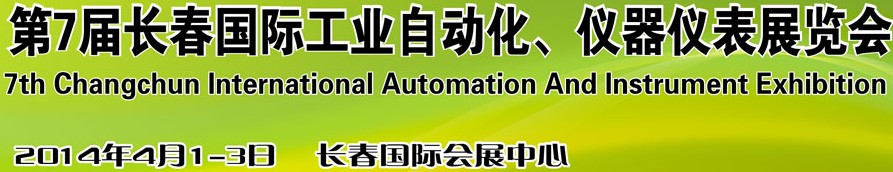 第7届长春国际工业自动化、仪器仪表展览会
7th Changchun International Automation And Instrument Exhibition

2014年4月1-3日 长春国际会展中心